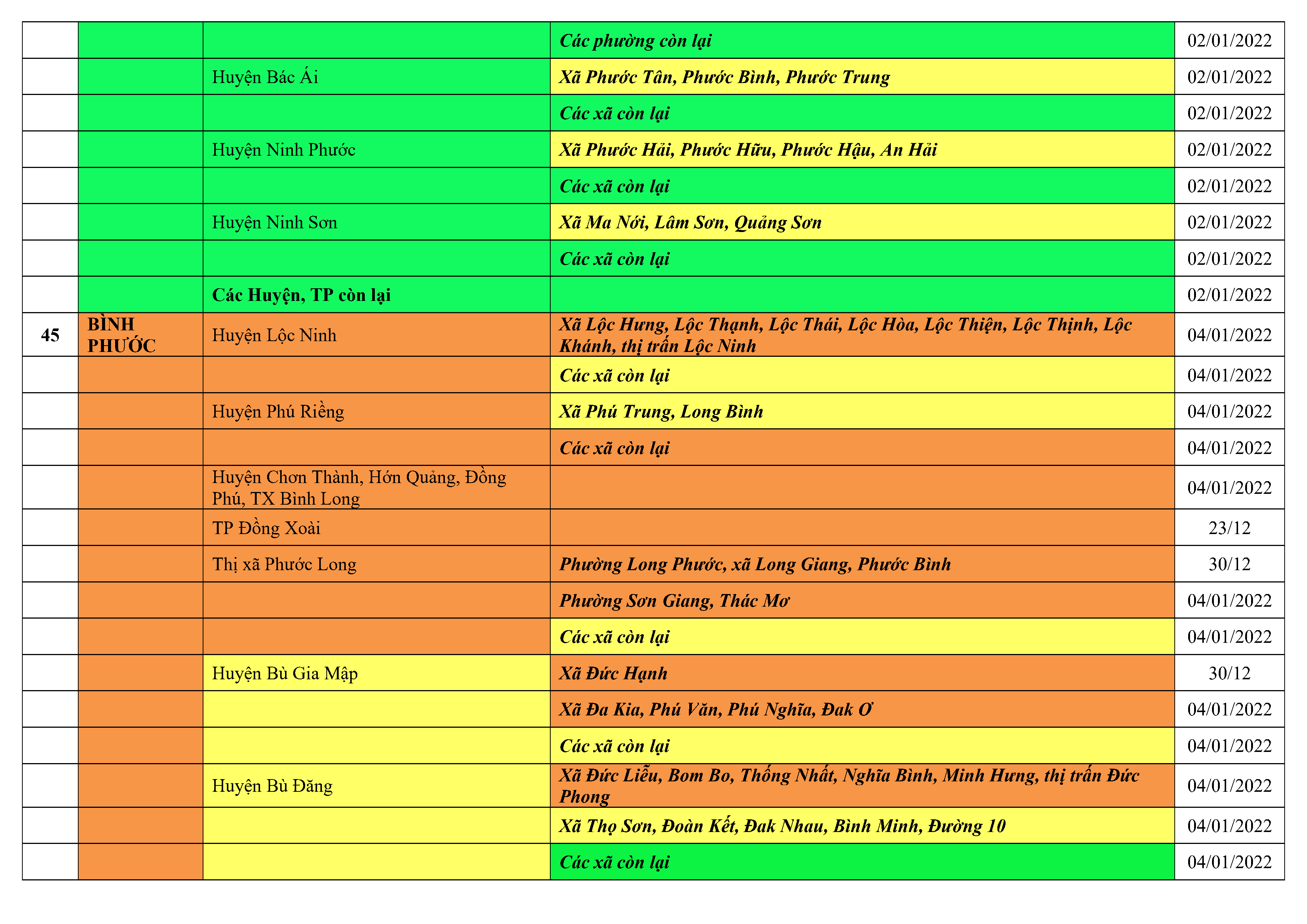 | | | | | |
|---|---|---|---|---|
| | | | Các phường còn lại | 02/01/2022 |
| | | Huyện Bác Ái | Xã Phước Tân, Phước Bình, Phước Trung | 02/01/2022 |
| | | | Các xã còn lại | 02/01/2022 |
| | | Huyện Ninh Phước | Xã Phước Hải, Phước Hữu, Phước Hậu, An Hải | 02/01/2022 |
| | | | Các xã còn lại | 02/01/2022 |
| | | Huyện Ninh Sơn | Xã Ma Nới, Lâm Sơn, Quảng Sơn | 02/01/2022 |
| | | | Các xã còn lại | 02/01/2022 |
| | | Các Huyện, TP còn lại | | 02/01/2022 |
| 45 | BÌNH PHƯỚC | Huyện Lộc Ninh | Xã Lộc Hưng, Lộc Thạnh, Lộc Thái, Lộc Hòa, Lộc Thiện, Lộc Thịnh, Lộc Khánh, thị trấn Lộc Ninh | 04/01/2022 |
| | | | Các xã còn lại | 04/01/2022 |
| | | Huyện Phú Riềng | Xã Phú Trung, Long Bình | 04/01/2022 |
| | | | Các xã còn lại | 04/01/2022 |
| | | Huyện Chơn Thành, Hớn Quảng, Đồng Phú, TX Bình Long | | 04/01/2022 |
| | | TP Đồng Xoài | | 23/12 |
| | | Thị xã Phước Long | Phường Long Phước, xã Long Giang, Phước Bình | 30/12 |
| | | | Phường Sơn Giang, Thác Mơ | 04/01/2022 |
| | | | Các xã còn lại | 04/01/2022 |
| | | Huyện Bù Gia Mập | Xã Đức Hạnh | 30/12 |
| | | | Xã Đa Kia, Phú Văn, Phú Nghĩa, Đak Ơ | 04/01/2022 |
| | | | Các xã còn lại | 04/01/2022 |
| | | Huyện Bù Đăng | Xã Đức Liễu, Bom Bo, Thống Nhất, Nghĩa Bình, Minh Hưng, thị trấn Đức Phong | 04/01/2022 |
| | | | Xã Thọ Sơn, Đoàn Kết, Đak Nhau, Bình Minh, Đường 10 | 04/01/2022 |
| | | | Các xã còn lại | 04/01/2022 |